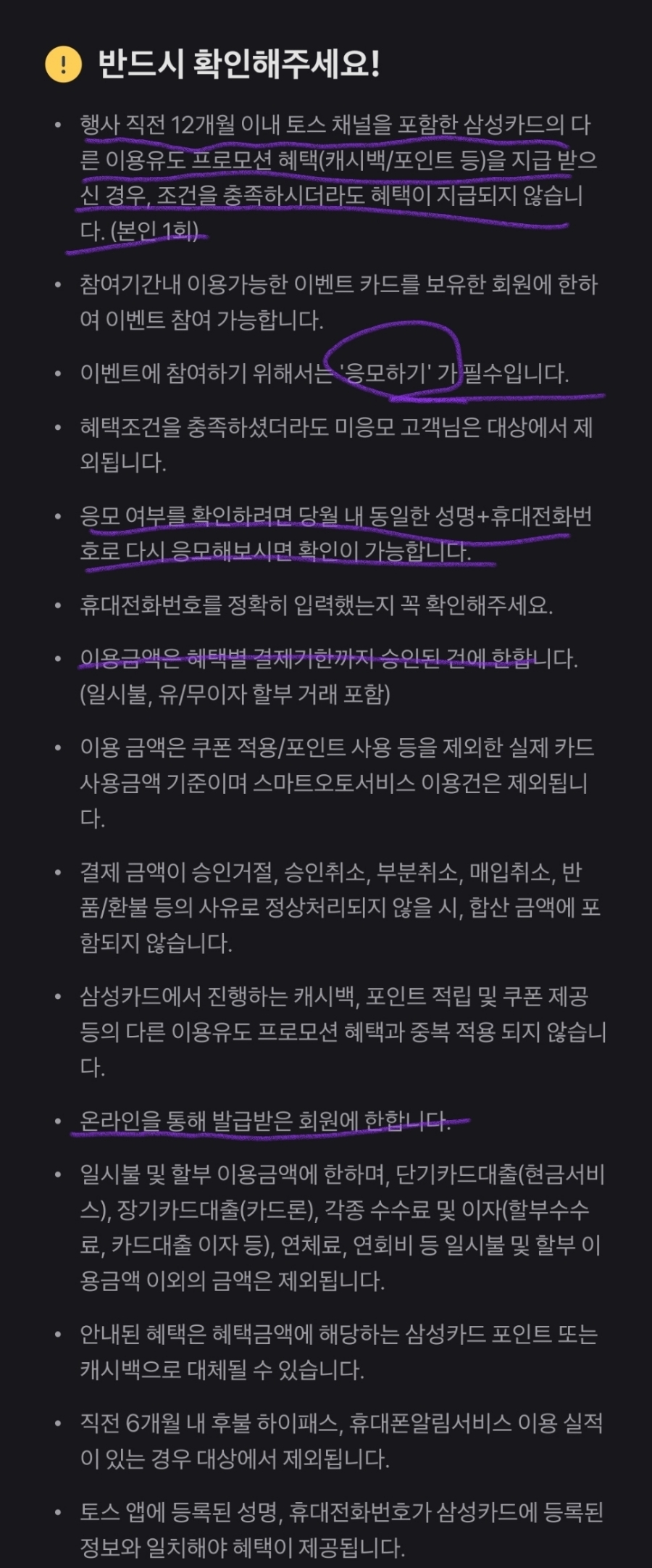 ! 반드시 확인해주세요!

• 행사 직전 12개월 이내 토스 채널을 포함한 삼성카드의 다른 이용유도 프로모션 혜택(캐시백/포인트 등)을 지급 받으신 경우, 조건을 충족하시더라도 혜택이 지급되지 않습니다. (본인 1회)

• 참여기간내 이용가능한 이벤트 카드를 보유한 회원에 한하여 이벤트 참여 가능합니다.

• 이벤트에 참여하기 위해서는 '응모하기' 가 필수입니다.

• 혜택조건을 충족하셨더라도 미응모 고객님은 대상에서 제외됩니다.

• 응모 여부를 확인하려면 당월 내 동일한 성명+휴대전화번호로 다시 응모해보시면 확인이 가능합니다.

• 휴대전화번호를 정확히 입력했는지 꼭 확인해주세요.

• 이용금액은 혜택별 결제기한까지 승인된 건에 한합니다. (일시불, 유/무이자 할부 거래 포함)

• 이용 금액은 쿠폰 적용/포인트 사용 등을 제외한 실제 카드 사용금액 기준이며 스마트오토서비스 이용건은 제외됩니다.

• 결제 금액이 승인거절, 승인취소, 부분취소, 매입취소, 반품/환불 등의 사유로 정상처리되지 않을 시, 합산 금액에 포함되지 않습니다.

• 삼성카드에서 진행하는 캐시백, 포인트 적립 및 쿠폰 제공 등의 다른 이용유도 프로모션 혜택과 중복 적용 되지 않습니다.

• 온라인을 통해 발급받은 회원에 한합니다.

• 일시불 및 할부 이용금액에 한하며, 단기카드대출(현금서비스), 장기카드대출(카드론), 각종 수수료 및 이자(할부수수료, 카드대출 이자 등), 연체료, 연회비 등 일시불 및 할부 이용금액 이외의 금액은 제외됩니다.

• 안내된 혜택은 혜택금액에 해당하는 삼성카드 포인트 또는 캐시백으로 대체될 수 있습니다.

• 직전 6개월 내 후불 하이패스, 휴대폰알림서비스 이용 실적이 있는 경우 대상에서 제외됩니다.

• 토스 앱에 등록된 성명, 휴대전화번호가 삼성카드에 등록된 정보와 일치해야 혜택이 제공됩니다.